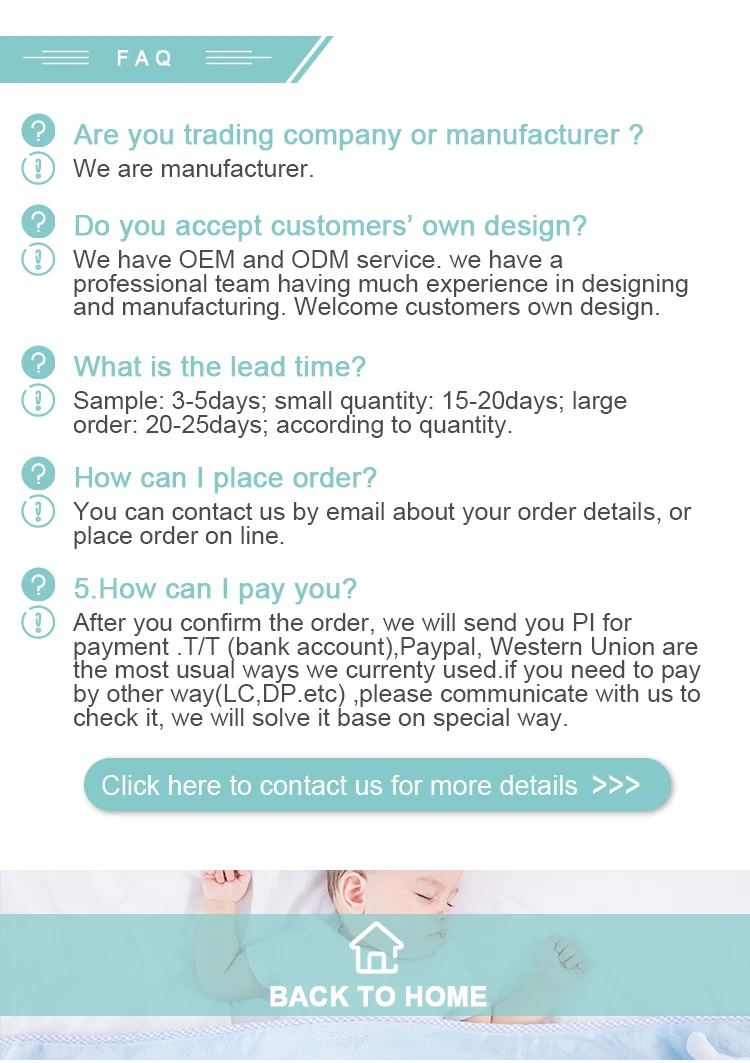 FAQ

Are you trading company or manufacturer ?

We are manufacturer.

Do you accept customers' own design?

We have OEM and ODM service. we have a professional team having much experience in designing and manufacturing. Welcome customers own design.

What is the lead time?

Sample: 3-5days; small quantity: 15-20days; large order: 20-25days; according to quantity.

How can I place order?

You can contact us by email about your order details, or place order on line.

5.How can I pay you?

After you confirm the order, we will send you PI for payment .T/T (bank account),Paypal, Western Union are the most usual ways we currenty used.if you need to pay by other way(LC,DP.etc) ,please communicate with us to check it, we will solve it base on special way.

Click here to contact us for more details >>>

BACK TO HOME